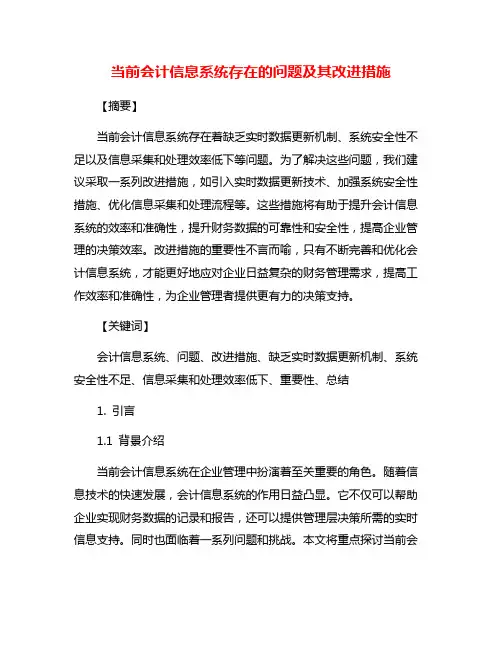 当前会计信息系统存在的问题及其改进措施

【摘要】

当前会计信息系统存在着缺乏实时数据更新机制、系统安全性不足以及信息采集和处理效率低下等问题。为了解决这些问题，我们建议采取一系列改进措施，如引入实时数据更新技术、加强系统安全性措施、优化信息采集和处理流程等。这些措施将有助于提升会计信息系统的效率和准确性，提升财务数据的可靠性和安全性，提高企业管理的决策效率。改进措施的重要性不言而喻，只有不断完善和优化会计信息系统，才能更好地应对企业日益复杂的财务管理需求，提高工作效率和准确性，为企业管理者提供更有力的决策支持。

【关键词】

会计信息系统、问题、改进措施、缺乏实时数据更新机制、系统安全性不足、信息采集和处理效率低下、重要性、总结

1. 引言

1.1 背景介绍

当前会计信息系统在企业管理中扮演着至关重要的角色。随着信息技术的快速发展，会计信息系统的作用日益凸显。它不仅可以帮助企业实现财务数据的记录和报告，还可以提供管理层决策所需的实时信息支持。同时也面临着一系列问题和挑战。本文将重点探讨当前会